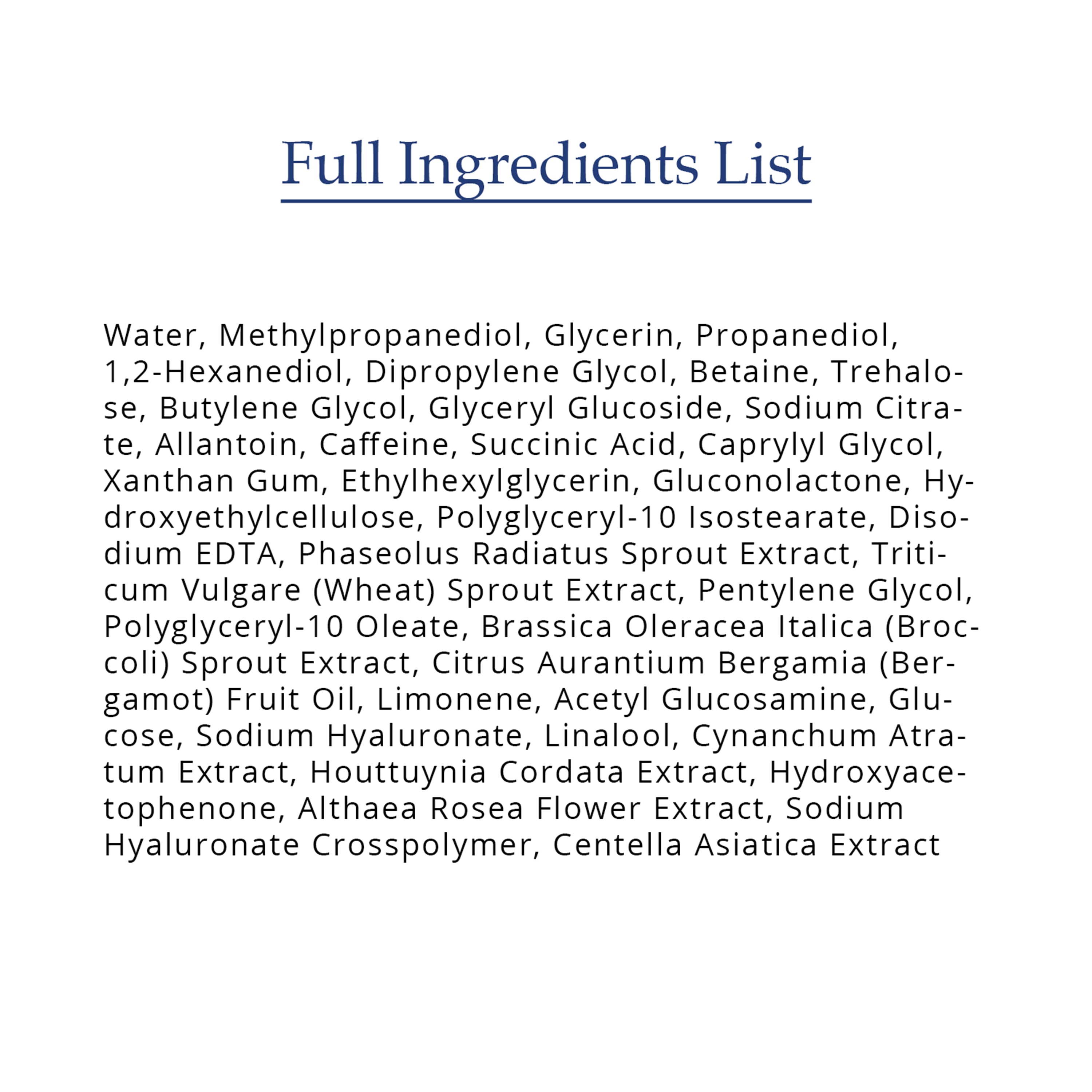 Full Ingredients List

Water, Methylpropanediol, Glycerin, Propanediol, 1,2-Hexanediol, Dipropylene Glycol, Betaine, Trehalose, Butylene Glycol, Glyceryl Glucoside, Sodium Citrate, Allantoin, Caffeine, Succinic Acid, Caprylyl Glycol, Xanthan Gum, Ethylhexylglycerin, Gluconolactone, Hydroxyethylcellulose, Polyglyceryl-10 Isostearate, Disodium EDTA, Phaseolus Radiatus Sprout Extract, Triticum Vulgare (Wheat) Sprout Extract, Pentylene Glycol, Polyglyceryl-10 Oleate, Brassica Oleracea Italica (Broccoli) Sprout Extract, Citrus Aurantium Bergamia (Bergamot) Fruit Oil, Limonene, Acetyl Glucosamine, Glucose, Sodium Hyaluronate, Linalool, Cynanchum Atratum Extract, Houttuynia Cordata Extract, Hydroxyacetophenone, Althaea Rosea Flower Extract, Sodium Hyaluronate Crosspolymer, Centella Asiatica Extract